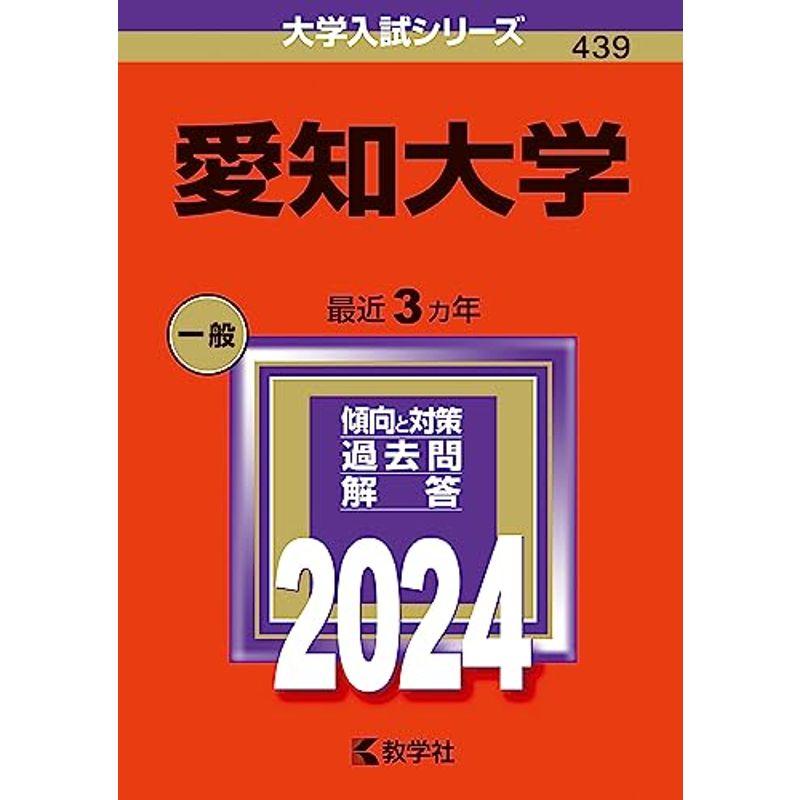 大学入試シリーズ
439

愛知大学

一般

最近 3 カ年

傾向と対策
過去問
解　答

2024

教学社